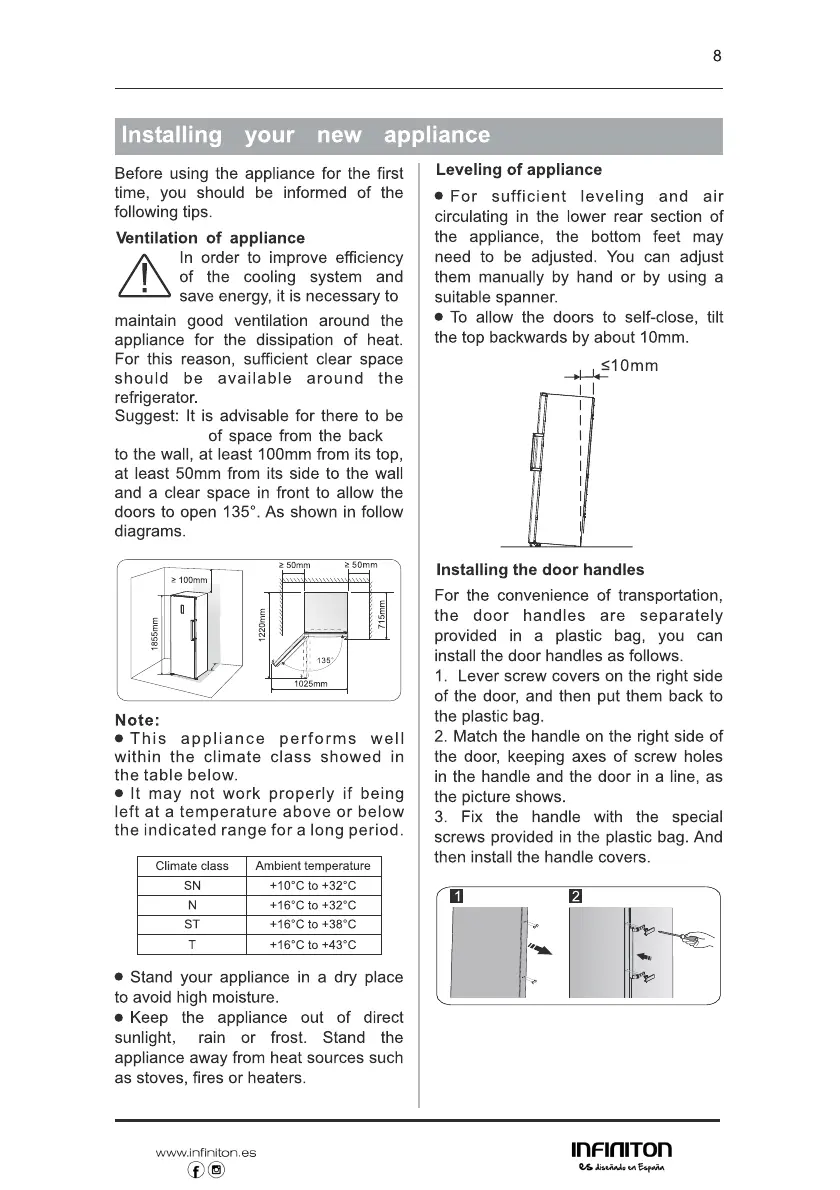 8

Installing your new appliance

Before using the appliance for the first time, you should be informed of the following tips.

Ventilation of appliance

In order to improve efficiency of the cooling system and save energy, it is necessary to maintain good ventilation around the appliance for the dissipation of heat. For this reason, sufficient clear space should be available around the refrigerator.

Suggest: It is advisable for there to be of space from the back to the wall, at least 100mm from its top, at least 50mm from its side to the wall and a clear space in front to allow the doors to open 135°. As shown in follow diagrams.

≥ 100mm

1855mm

≥ 50mm

≥ 50mm

1220mm

715mm

135°

1025mm

Note:

● This appliance performs well within the climate class showed in the table below.

● It may not work properly if being left at a temperature above or below the indicated range for a long period.

| Climate class | Ambient temperature |
|---|---|
| SN | +10°C to +32°C |
| N | +16°C to +32°C |
| ST | +16°C to +38°C |
| T | +16°C to +43°C |

● Stand your appliance in a dry place to avoid high moisture.

● Keep the appliance out of direct sunlight, rain or frost. Stand the appliance away from heat sources such as stoves, fires or heaters.

Leveling of appliance

● For sufficient leveling and air circulating in the lower rear section of the appliance, the bottom feet may need to be adjusted. You can adjust them manually by hand or by using a suitable spanner.

● To allow the doors to self-close, tilt the top backwards by about 10mm.

≤10mm

Installing the door handles

For the convenience of transportation, the door handles are separately provided in a plastic bag, you can install the door handles as follows.

1. Lever screw covers on the right side of the door, and then put them back to the plastic bag.

2. Match the handle on the right side of the door, keeping axes of screw holes in the handle and the door in a line, as the picture shows.

3. Fix the handle with the special screws provided in the plastic bag. And then install the handle covers.

1

2

www.infiniton.es

INFINITON
es diseñado en España